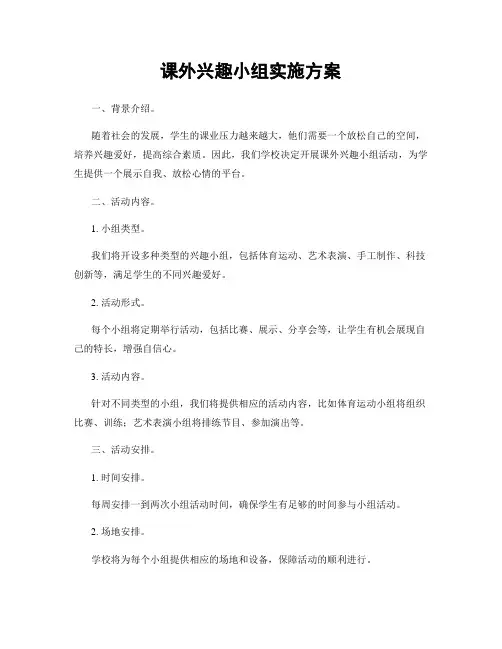 课外兴趣小组实施方案

一、背景介绍。

随着社会的发展，学生的课业压力越来越大，他们需要一个放松自己的空间，培养兴趣爱好，提高综合素质。因此，我们学校决定开展课外兴趣小组活动，为学生提供一个展示自我、放松心情的平台。

二、活动内容。

1. 小组类型。

我们将开设多种类型的兴趣小组，包括体育运动、艺术表演、手工制作、科技创新等，满足学生的不同兴趣爱好。

2. 活动形式。

每个小组将定期举行活动，包括比赛、展示、分享会等，让学生有机会展现自己的特长，增强自信心。

3. 活动内容。

针对不同类型的小组，我们将提供相应的活动内容，比如体育运动小组将组织比赛、训练；艺术表演小组将排练节目、参加演出等。

三、活动安排。

1. 时间安排。

每周安排一到两次小组活动时间，确保学生有足够的时间参与小组活动。

2. 场地安排。

学校将为每个小组提供相应的场地和设备，保障活动的顺利进行。